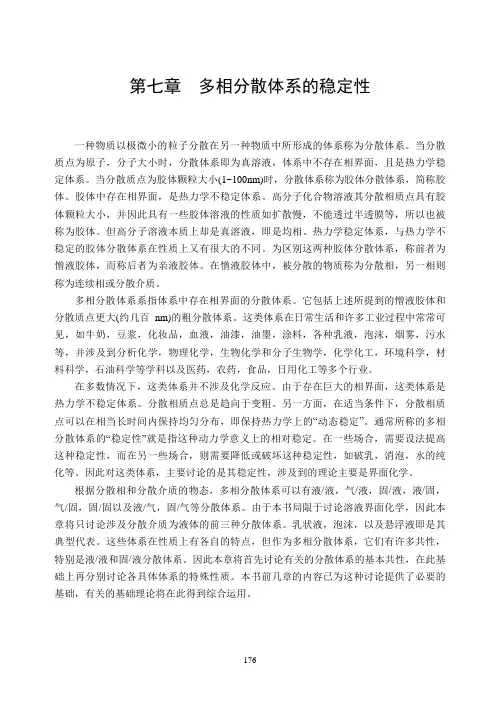 第七章　多相分散体系的稳定性

一种物质以极微小的粒子分散在另一种物质中所形成的体系称为分散体系。当分散质点为原子，分子大小时，分散体系即为真溶液，体系中不存在相界面，且是热力学稳定体系。当分散质点为胶体颗粒大小(1~100nm)时，分散体系称为胶体分散体系，简称胶体。胶体中存在相界面，是热力学不稳定体系。高分子化合物溶液其分散相质点具有胶体颗粒大小，并因此具有一些胶体溶液的性质如扩散慢，不能透过半透膜等，所以也被称为胶体。但高分子溶液本质上却是真溶液，即是均相、热力学稳定体系，与热力学不稳定的胶体分散体系在性质上又有很大的不同。为区别这两种胶体分散体系，称前者为憎液胶体，而称后者为亲液胶体。在憎液胶体中，被分散的物质称为分散相，另一相则称为连续相或分散介质。

多相分散体系系指体系中存在相界面的分散体系。它包括上述所提到的憎液胶体和分散质点更大(约几百 nm)的粗分散体系。这类体系在日常生活和许多工业过程中常常可见，如牛奶，豆浆，化妆品，血液，油漆，油墨，涂料，各种乳液，泡沫，烟雾，污水等，并涉及到分析化学，物理化学，生物化学和分子生物学，化学化工，环境科学，材料科学，石油科学等学科以及医药，农药，食品，日用化工等多个行业。

在多数情况下，这类体系并不涉及化学反应。由于存在巨大的相界面，这类体系是热力学不稳定体系。分散相质点总是趋向于变粗。另一方面，在适当条件下，分散相质点可以在相当长时间内保持均匀分布，即保持热力学上的“动态稳定”。通常所称的多相分散体系的“稳定性”就是指这种动力学意义上的相对稳定。在一些场合，需要设法提高这种稳定性，而在另一些场合，则需要降低或破坏这种稳定性，如破乳，消泡，水的纯化等。因此对这类体系，主要讨论的是其稳定性，涉及到的理论主要是界面化学。

根据分散相和分散介质的物态，多相分散体系可以有液/液，气/液，固/液，液/固，气/固，固/固以及液/气，固/气等分散体系。由于本书局限于讨论溶液界面化学，因此本章将只讨论涉及分散介质为液体的前三种分散体系。乳状液，泡沫，以及悬浮液即是其典型代表。这些体系在性质上有各自的特点，但作为多相分散体系，它们有许多共性，特别是液/液和固/液分散体系。因此本章将首先讨论有关的分散体系的基本共性，在此基础上再分别讨论各具体体系的特殊性质。本书前几章的内容已为这种讨论提供了必要的基础，有关的基础理论将在此得到综合运用。

176